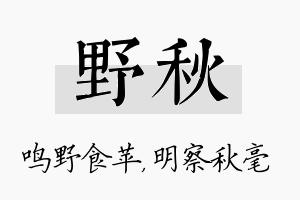 野秋

鸣野食苹,明察秋毫